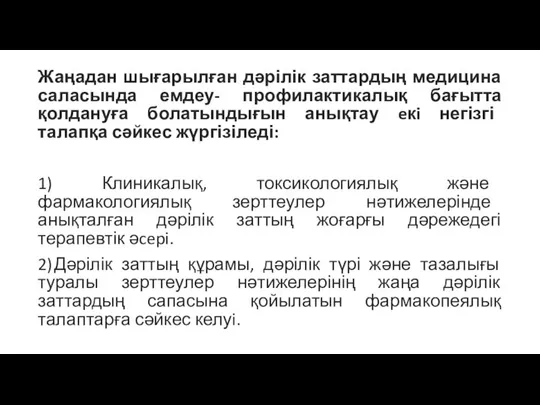 Жаңадан шығарылған дәрілік заттардың медицина саласында емдеу- профилактикалық бағытта қолдануға болатындығын анықтау екі негізгі талапқа сәйкес жүргізіледі:

1) Клиникалық, токсикологиялық және фармакологиялық зерттеулер нәтижелерінде анықталған дәрілік заттың жоғарғы дәрежедегі терапевтік әсері.

2) Дәрілік заттың құрамы, дәрілік түрі және тазалығы туралы зерттеулер нәтижелерінің жаңа дәрілік заттардың сапасына қойылатын фармакопеялық талаптарға сәйкес келуі.